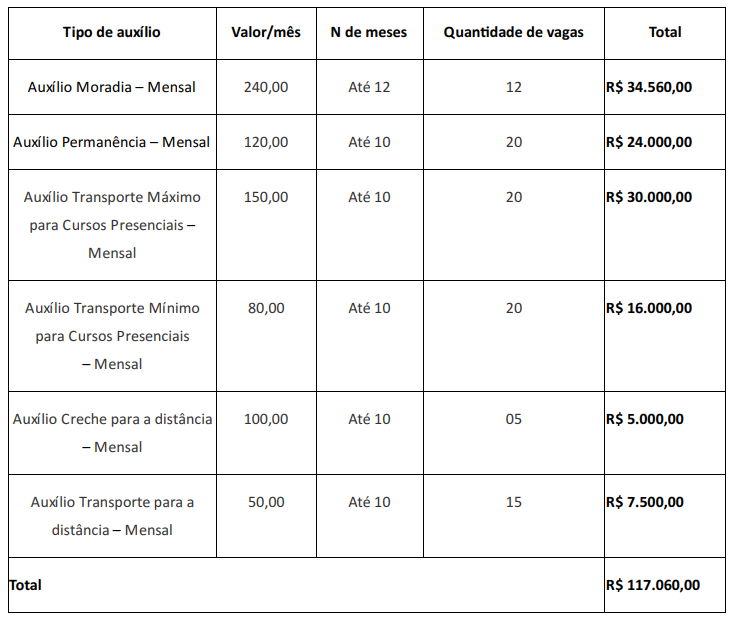 | Tipo de auxílio | Valor/mês | N de meses | Quantidade de vagas | Total |
|---|---|---|---|---|
| Auxílio Moradia – Mensal | 240,00 | Até 12 | 12 | R$ 34.560,00 |
| Auxílio Permanência – Mensal | 120,00 | Até 10 | 20 | R$ 24.000,00 |
| Auxílio Transporte Máximo para Cursos Presenciais – Mensal | 150,00 | Até 10 | 20 | R$ 30.000,00 |
| Auxílio Transporte Mínimo para Cursos Presenciais – Mensal | 80,00 | Até 10 | 20 | R$ 16.000,00 |
| Auxílio Creche para a distância – Mensal | 100,00 | Até 10 | 05 | R$ 5.000,00 |
| Auxílio Transporte para a distância – Mensal | 50,00 | Até 10 | 15 | R$ 7.500,00 |
| Total | | | | R$ 117.060,00 |